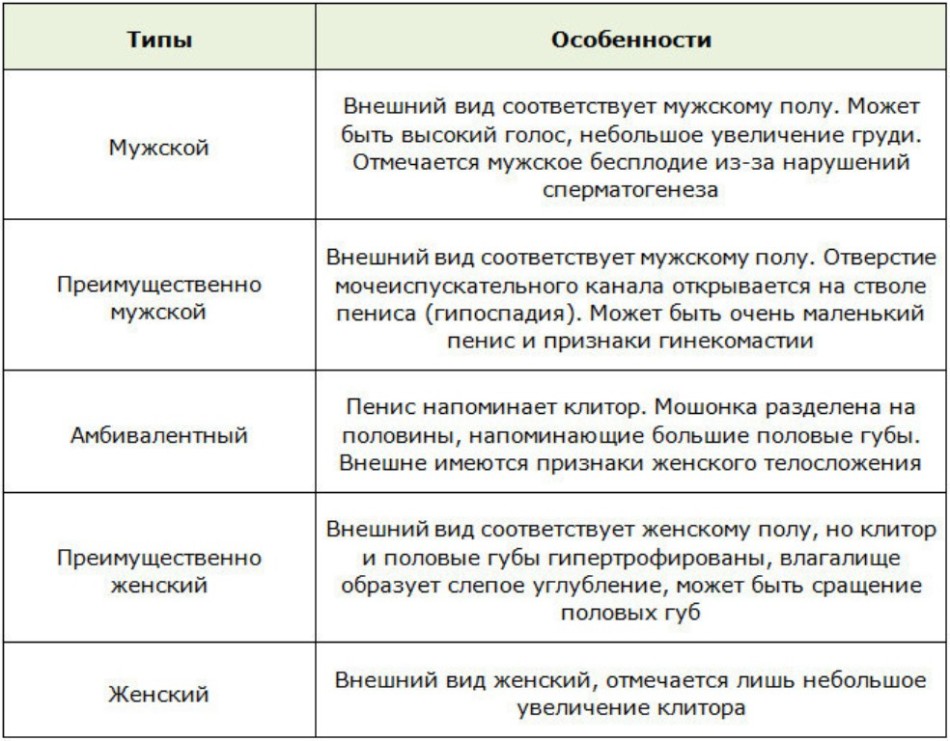 | Типы | Особенности |
|---|---|
| Мужской | Внешний вид соответствует мужскому полу. Может быть высокий голос, небольшое увеличение груди. Отмечается мужское бесплодие из-за нарушений сперматогенеза |
| Преимущественно мужской | Внешний вид соответствует мужскому полу. Отверстие мочеиспускательного канала открывается на стволе пениса (гипоспадия). Может быть очень маленький пенис и признаки гинекомастии |
| Амбивалентный | Пенис напоминает клитор. Мошонка разделена на половины, напоминающие большие половые губы. Внешне имеются признаки женского телосложения |
| Преимущественно женский | Внешний вид соответствует женскому полу, но клитор и половые губы гипертрофированы, влагалище образует слепое углубление, может быть сращение половых губ |
| Женский | Внешний вид женский, отмечается лишь небольшое увеличение клитора |